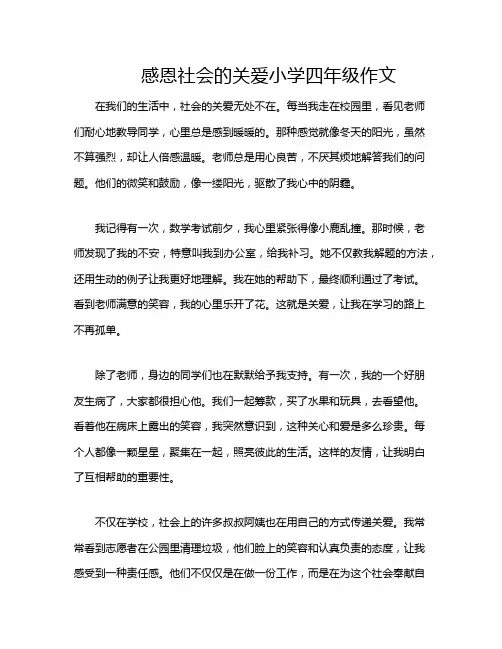 感恩社会的关爱小学四年级作文

在我们的生活中，社会的关爱无处不在。每当我走在校园里，看见老师们耐心地教导同学，心里总是感到暖暖的。那种感觉就像冬天的阳光，虽然不算强烈，却让人倍感温暖。老师总是用心良苦，不厌其烦地解答我们的问题。他们的微笑和鼓励，像一缕阳光，驱散了我心中的阴霾。

我记得有一次，数学考试前夕，我心里紧张得像小鹿乱撞。那时候，老师发现了我的不安，特意叫我到办公室，给我补习。她不仅教我解题的方法，还用生动的例子让我更好地理解。我在她的帮助下，最终顺利通过了考试。看到老师满意的笑容，我的心里乐开了花。这就是关爱，让我在学习的路上不再孤单。

除了老师，身边的同学们也在默默给予我支持。有一次，我的一个好朋友生病了，大家都很担心他。我们一起筹款，买了水果和玩具，去看望他。看着他在病床上露出的笑容，我突然意识到，这种关心和爱是多么珍贵。每个人都像一颗星星，聚集在一起，照亮彼此的生活。这样的友情，让我明白了互相帮助的重要性。

不仅在学校，社会上的许多叔叔阿姨也在用自己的方式传递关爱。我常常看到志愿者在公园里清理垃圾，他们脸上的笑容和认真负责的态度，让我感受到一种责任感。他们不仅仅是在做一份工作，而是在为这个社会奉献自